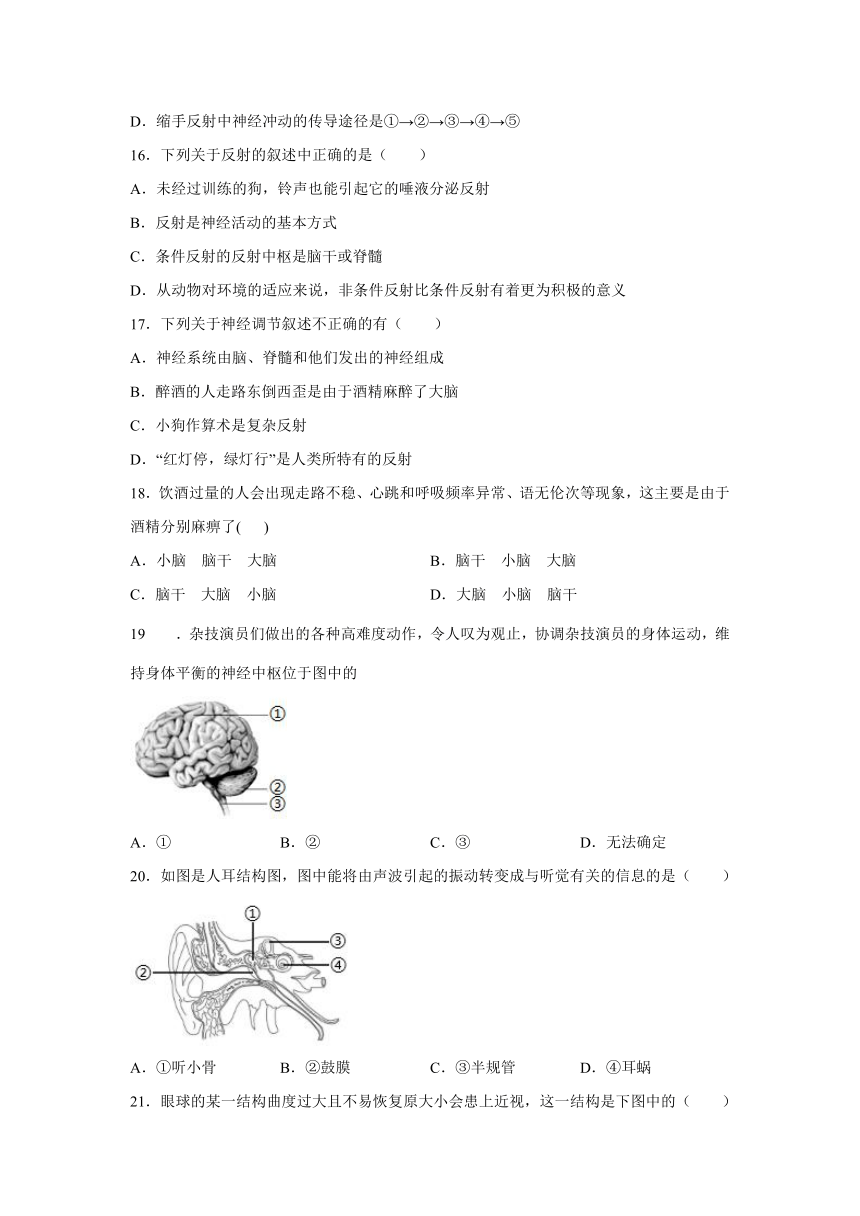 D．缩手反射中神经冲动的传导途径是①→②→③→④→⑤

16．下列关于反射的叙述中正确的是（　　）

A．未经过训练的狗，铃声也能引起它的唾液分泌反射

B．反射是神经活动的基本方式

C．条件反射的反射中枢是脑干或脊髓

D．从动物对环境的适应来说，非条件反射比条件反射有着更为积极的意义

17．下列关于神经调节叙述不正确的有（　　）

A．神经系统由脑、脊髓和他们发出的神经组成

B．醉酒的人走路东倒西歪是由于酒精麻醉了大脑

C．小狗作算术是复杂反射

D．“红灯停，绿灯行”是人类所特有的反射

18．饮酒过量的人会出现走路不稳、心跳和呼吸频率异常、语无伦次等现象，这主要是由于酒精分别麻痹了(　　)

A．小脑　脑干　大脑　　B．脑干　小脑　大脑

C．脑干　大脑　小脑　　D．大脑　小脑　脑干

19　．杂技演员们做出的各种高难度动作，令人叹为观止，协调杂技演员的身体运动，维持身体平衡的神经中枢位于图中的

①
②
③

A．①　　B．②　　C．③　　D．无法确定

20．如图是人耳结构图，图中能将由声波引起的振动转变成与听觉有关的信息的是（　　）

①
②
③
④

A．①听小骨　　B．②鼓膜　　C．③半规管　　D．④耳蜗

21．眼球的某一结构曲度过大且不易恢复原大小会患上近视，这一结构是下图中的（　　）